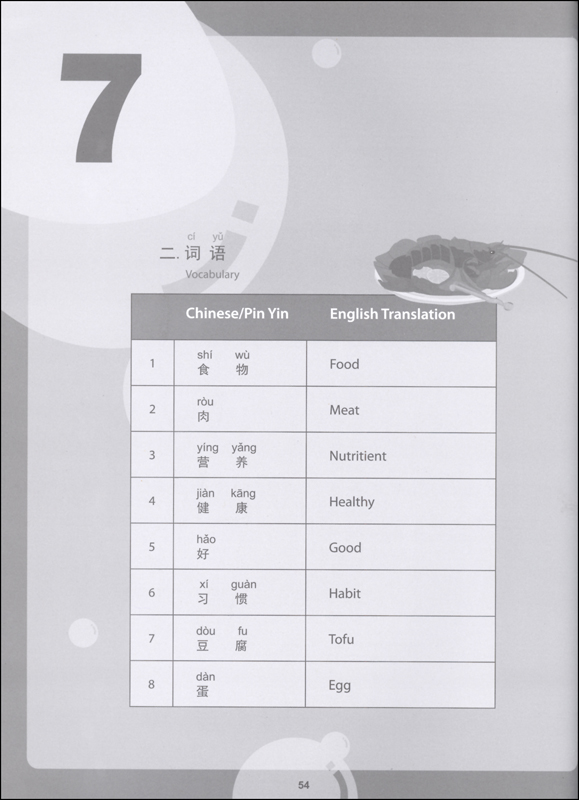 7

cí yǔ
二. 词 语
Vocabulary

| | Chinese/Pin Yin | English Translation |
|---|---|---|
| 1 | shí wù 食 物 | Food |
| 2 | ròu 肉 | Meat |
| 3 | yíng yǎng 营 养 | Nutritient |
| 4 | jiàn kāng 健 康 | Healthy |
| 5 | hǎo 好 | Good |
| 6 | xí guàn 习 惯 | Habit |
| 7 | dòu fu 豆 腐 | Tofu |
| 8 | dàn 蛋 | Egg |

54